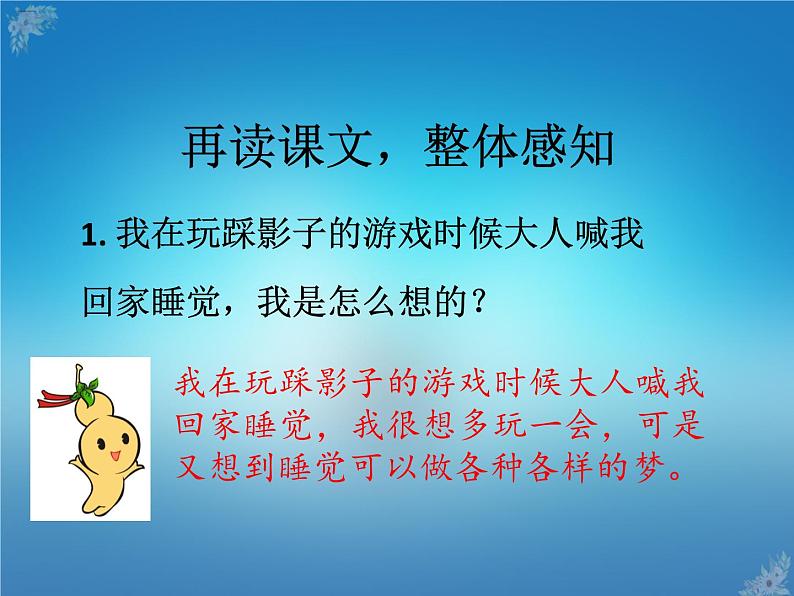 再读课文，整体感知

1. 我在玩踩影子的游戏时候大人喊我回家睡觉，我是怎么想的？

我在玩踩影子的游戏时候大人喊我回家睡觉，我很想多玩一会，可是又想到睡觉可以做各种各样的梦。